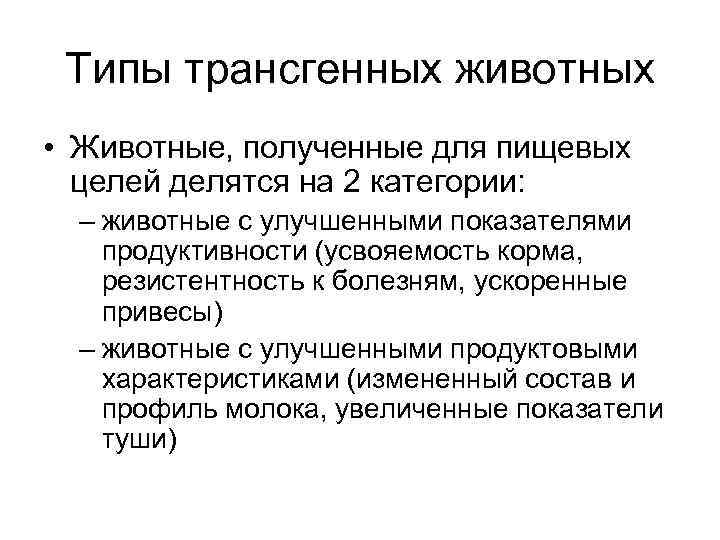 Типы трансгенных животных

• Животные, полученные для пищевых целей делятся на 2 категории:

– животные с улучшенными показателями продуктивности (усвояемость корма, резистентность к болезням, ускоренные привесы)

– животные с улучшенными продуктовыми характеристиками (измененный состав и профиль молока, увеличенные показатели туши)